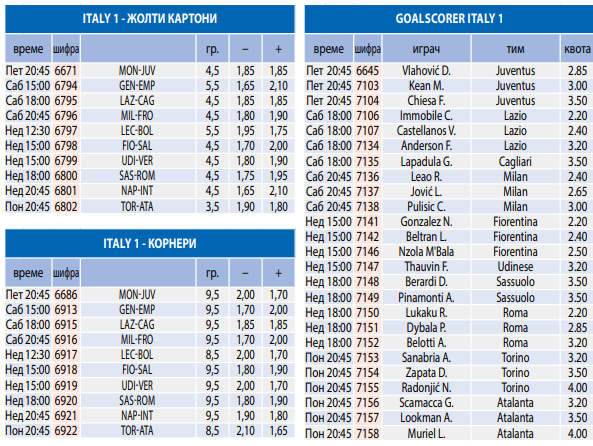 ITALY 1 - ЖОЛТИ КАРТОНИ

| време | шифра | | гр. | – | + |
|---|---|---|---|---|---|
| Пет 20:45 | 6671 | MON-JUV | 4,5 | 1,85 | 1,85 |
| Саб 15:00 | 6794 | GEN-EMP | 5,5 | 1,65 | 2,10 |
| Саб 18:00 | 6795 | LAZ-CAG | 4,5 | 1,85 | 1,85 |
| Саб 20:45 | 6796 | MIL-FRO | 4,5 | 1,80 | 1,90 |
| Нед 12:30 | 6797 | LEC-BOL | 5,5 | 1,95 | 1,75 |
| Нед 15:00 | 6798 | FIO-SAL | 4,5 | 1,70 | 2,00 |
| Нед 15:00 | 6799 | UDI-VER | 4,5 | 1,80 | 1,90 |
| Нед 18:00 | 6800 | SAS-ROM | 4,5 | 1,75 | 1,95 |
| Нед 20:45 | 6801 | NAP-INT | 4,5 | 1,65 | 2,10 |
| Пон 20:45 | 6802 | TOR-ATA | 3,5 | 1,90 | 1,80 |

ITALY 1 - КОРНЕРИ

| време | шифра | | гр. | – | + |
|---|---|---|---|---|---|
| Пет 20:45 | 6686 | MON-JUV | 9,5 | 2,00 | 1,70 |
| Саб 15:00 | 6913 | GEN-EMP | 9,5 | 1,70 | 2,00 |
| Саб 18:00 | 6915 | LAZ-CAG | 9,5 | 1,85 | 1,85 |
| Саб 20:45 | 6916 | MIL-FRO | 9,5 | 1,70 | 2,00 |
| Нед 12:30 | 6917 | LEC-BOL | 8,5 | 2,00 | 1,70 |
| Нед 15:00 | 6918 | FIO-SAL | 9,5 | 1,80 | 1,90 |
| Нед 15:00 | 6919 | UDI-VER | 9,5 | 2,00 | 1,70 |
| Нед 18:00 | 6920 | SAS-ROM | 9,5 | 1,80 | 1,90 |
| Нед 20:45 | 6921 | NAP-INT | 9,5 | 1,90 | 1,80 |
| Пон 20:45 | 6922 | TOR-ATA | 8,5 | 2,10 | 1,65 |

GOALSCORER ITALY 1

| време | шифра | играч | тим | квота |
|---|---|---|---|---|
| Пет 20:45 | 6645 | Vlahović D. | Juventus | 2.85 |
| Пет 20:45 | 7103 | Kean M. | Juventus | 3.00 |
| Пет 20:45 | 7104 | Chiesa F. | Juventus | 3.50 |
| Саб 18:00 | 7106 | Immobile C. | Lazio | 2.20 |
| Саб 18:00 | 7107 | Castellanos V. | Lazio | 2.40 |
| Саб 18:00 | 7134 | Anderson F. | Lazio | 3.20 |
| Саб 18:00 | 7135 | Lapadula G. | Cagliari | 3.50 |
| Саб 20:45 | 7136 | Leao R. | Milan | 2.40 |
| Саб 20:45 | 7137 | Jović L. | Milan | 2.65 |
| Саб 20:45 | 7138 | Pulisic C. | Milan | 3.00 |
| Нед 15:00 | 7141 | Gonzalez N. | Fiorentina | 2.20 |
| Нед 15:00 | 7142 | Beltran L. | Fiorentina | 2.40 |
| Нед 15:00 | 7146 | Nzola M'Bala | Fiorentina | 2.50 |
| Нед 15:00 | 7147 | Thauvin F. | Udinese | 3.20 |
| Нед 18:00 | 7148 | Berardi D. | Sassuolo | 3.50 |
| Нед 18:00 | 7149 | Pinamonti A. | Sassuolo | 3.50 |
| Нед 18:00 | 7150 | Lukaku R. | Roma | 2.20 |
| Нед 18:00 | 7151 | Dybala P. | Roma | 2.85 |
| Нед 18:00 | 7152 | Belotti A. | Roma | 3.20 |
| Пон 20:45 | 7153 | Sanabria A. | Torino | 3.20 |
| Пон 20:45 | 7154 | Zapata D. | Torino | 3.50 |
| Пон 20:45 | 7155 | Radonjić N. | Torino | 4.00 |
| Пон 20:45 | 7156 | Scamacca G. | Atalanta | 3.20 |
| Пон 20:45 | 7157 | Lookman A. | Atalanta | 3.50 |
| Пон 20:45 | 7158 | Muriel L. | Atalanta | 4.00 |